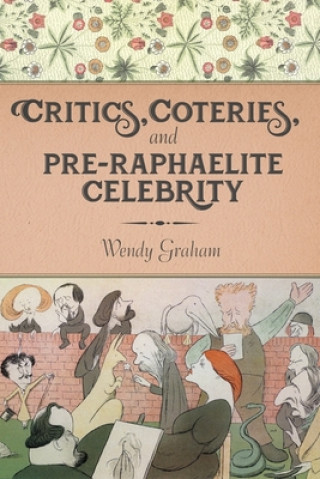 CRITICS, COTERIES, and PRE-RAPHAELITE CELEBRITY

Wendy Graham